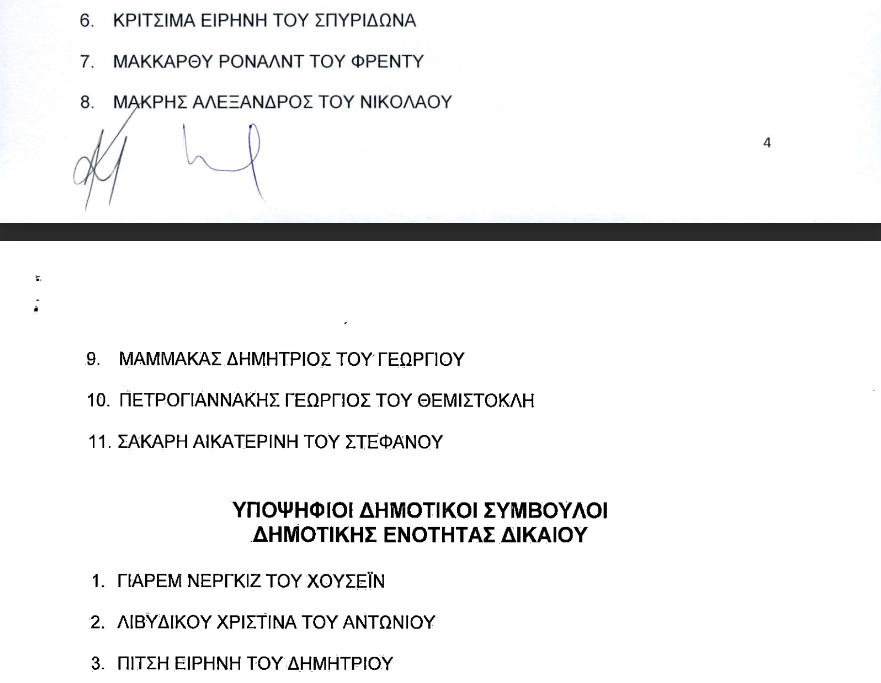 6. ΚΡΙΤΣΙΜΑ ΕΙΡΗΝΗ ΤΟΥ ΣΠΥΡΙΔΩΝΑ

7. ΜΑΚΚΑΡΘΥ ΡΟΝΑΛΝΤ ΤΟΥ ΦΡΕΝΤΥ

8. ΜΑΚΡΗΣ ΑΛΕΞΑΝΔΡΟΣ ΤΟΥ ΝΙΚΟΛΑΟΥ

4

9. ΜΑΜΜΑΚΑΣ ΔΗΜΗΤΡΙΟΣ ΤΟΥ ΓΕΩΡΓΙΟΥ

10. ΠΕΤΡΟΓΙΑΝΝΑΚΗΣ ΓΕΩΡΓΙΟΣ ΤΟΥ ΘΕΜΙΣΤΟΚΛΗ

11. ΣΑΚΑΡΗ ΑΙΚΑΤΕΡΙΝΗ ΤΟΥ ΣΤΕΦΑΝΟΥ

ΥΠΟΨΗΦΙΟΙ ΔΗΜΟΤΙΚΟΙ ΣΥΜΒΟΥΛΟΙ
ΔΗΜΟΤΙΚΗΣ ΕΝΟΤΗΤΑΣ ΔΙΚΑΙΟΥ

1. ΓΙΑΡΕΜ ΝΕΡΓΚΙΖ ΤΟΥ ΧΟΥΣΕΪΝ

2. ΛΙΒΥΔΙΚΟΥ ΧΡΙΣΤΙΝΑ ΤΟΥ ΑΝΤΩΝΙΟΥ

3. ΠΙΤΣΗ ΕΙΡΗΝΗ ΤΟΥ ΔΗΜΗΤΡΙΟΥ